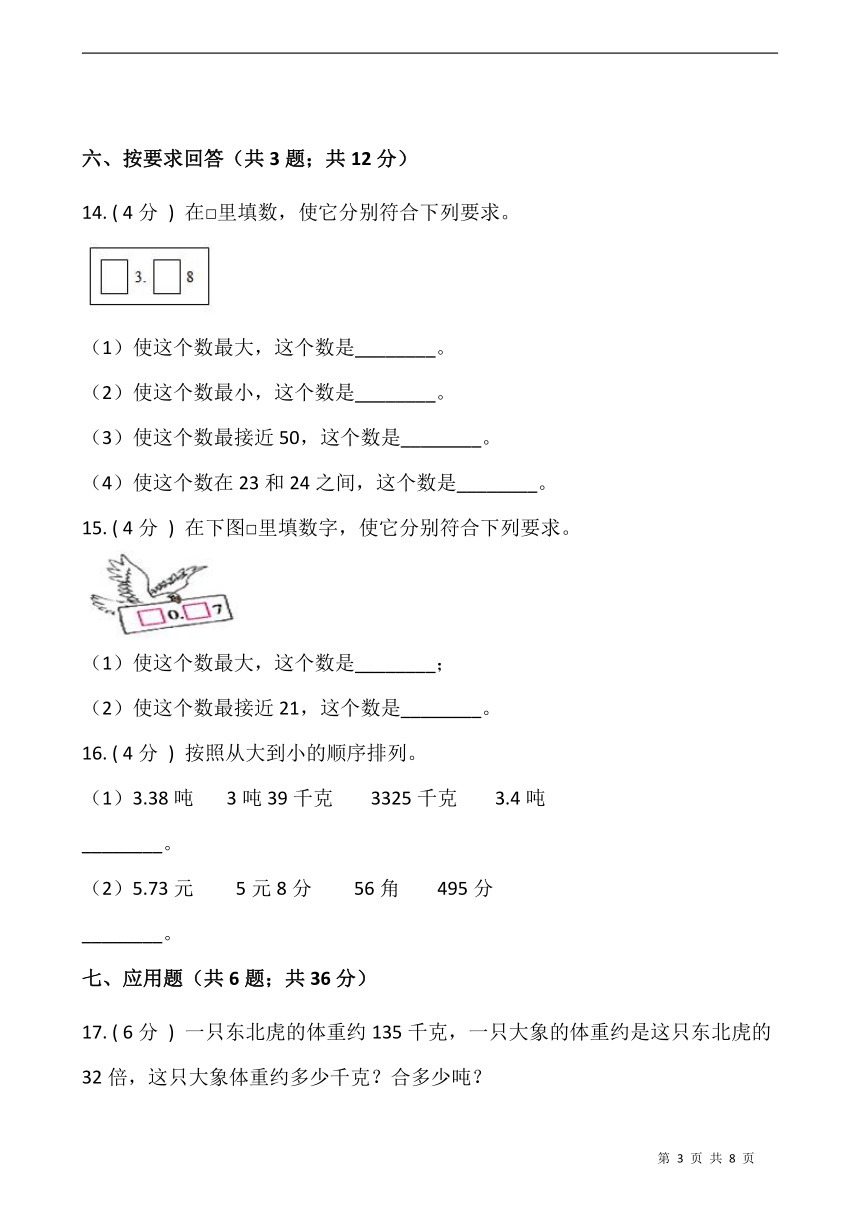 六、按要求回答（共 3 题；共 12 分）

14. ( 4 分 ) 在□里填数，使它分别符合下列要求。

□3.□8

（1）使这个数最大，这个数是________。

（2）使这个数最小，这个数是________。

（3）使这个数最接近 50，这个数是________。

（4）使这个数在 23 和 24 之间，这个数是________。

15. ( 4 分 ) 在下图□里填数字，使它分别符合下列要求。

□0.□7

（1）使这个数最大，这个数是________；

（2）使这个数最接近 21，这个数是________。

16. ( 4 分 ) 按照从大到小的顺序排列。

（1）3.38 吨　3 吨 39 千克　3325 千克　3.4 吨

________。

（2）5.73 元　5 元 8 分　56 角　495 分

________。

七、应用题（共 6 题；共 36 分）

17. ( 6 分 ) 一只东北虎的体重约 135 千克，一只大象的体重约是这只东北虎的 32 倍，这只大象体重约多少千克？合多少吨？

第 3 页 共 8 页